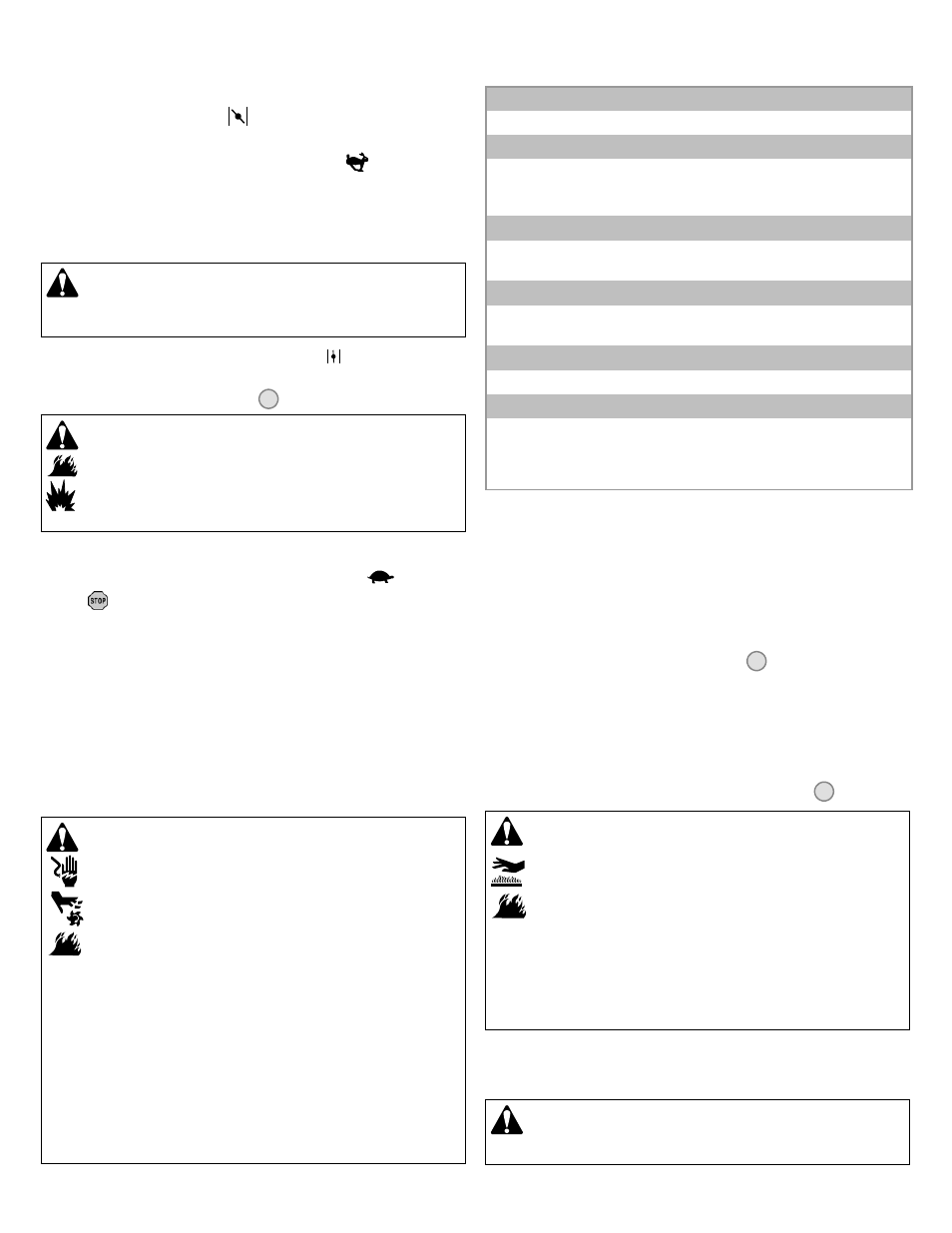 STOP